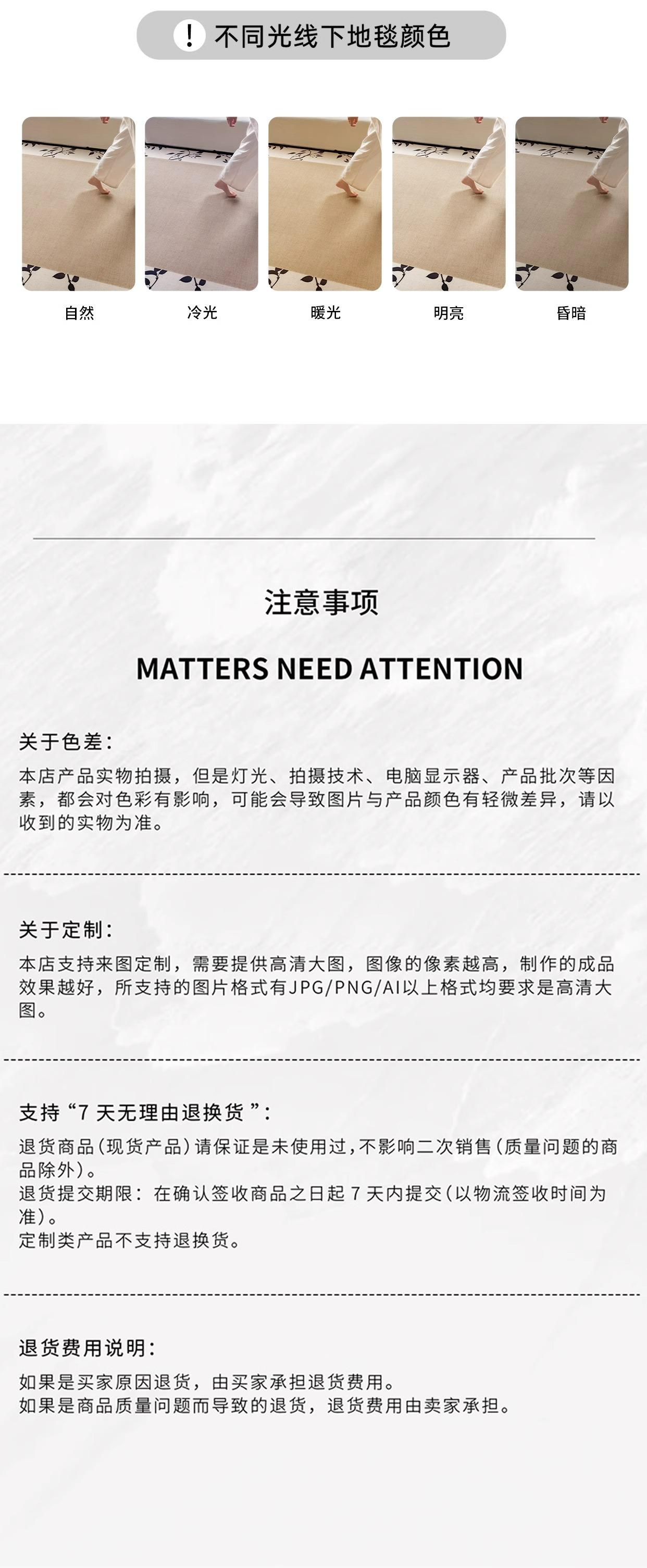 ! 不同光线下地毯颜色

自然

冷光

暖光

明亮

昏暗

注意事项

MATTERS NEED ATTENTION

关于色差:

本店产品实物拍摄，但是灯光、拍摄技术、电脑显示器、产品批次等因素，都会对色彩有影响，可能会导致图片与产品颜色有轻微差异，请以收到的实物为准。

关于定制:

本店支持来图定制，需要提供高清大图，图像的像素越高，制作的成品效果越好，所支持的图片格式有JPG/PNG/AI以上格式均要求是高清大图。

支持“7天无理由退换货”:

退货商品(现货产品)请保证是未使用过,不影响二次销售(质量问题的商品除外)。
退货提交期限:在确认签收商品之日起7天内提交(以物流签收时间为准)。
定制类产品不支持退换货。

退货费用说明:

如果是买家原因退货，由买家承担退货费用。
如果是商品质量问题而导致的退货，退货费用由卖家承担。